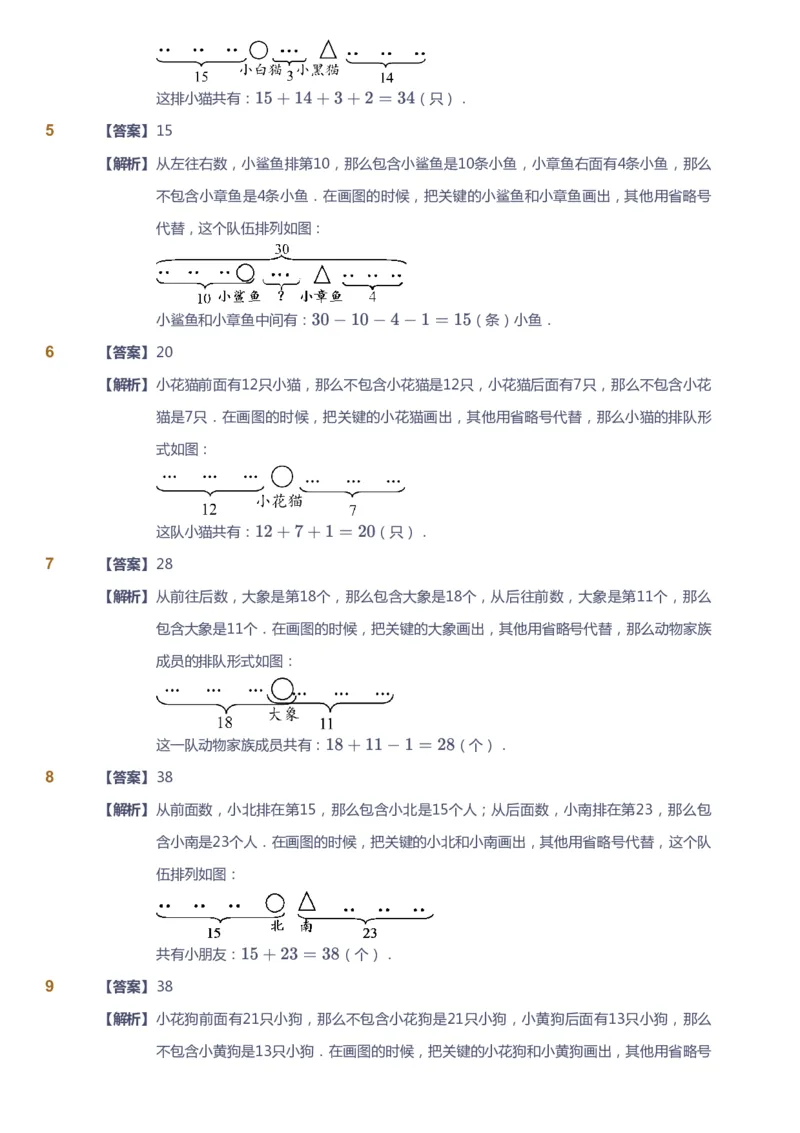 15 小白猫 3 小黑猫 14

这排小猫共有：$15+14+3+2=34$（只）.

5 【答案】15

【解析】从左往右数，小鲨鱼排第10，那么包含小鲨鱼是10条小鱼，小章鱼右面有4条小鱼，那么不包含小章鱼是4条小鱼．在画图的时候，把关键的小鲨鱼和小章鱼画出，其他用省略号代替，这个队伍排列如图：

30

10 小鲨鱼 ? 小章鱼 4

小鲨鱼和小章鱼中间有：$30-10-4-1=15$（条）小鱼．

6 【答案】20

【解析】小花猫前面有12只小猫，那么不包含小花猫是12只，小花猫后面有7只，那么不包含小花猫是7只．在画图的时候，把关键的小花猫画出，其他用省略号代替，那么小猫的排队形式如图：

12 小花猫 7

这队小猫共有：$12+7+1=20$（只）.

7 【答案】28

【解析】从前往后数，大象是第18个，那么包含大象是18个，从后往前数，大象是第11个，那么包含大象是11个．在画图的时候，把关键的大象画出，其他用省略号代替，那么动物家族成员的排队形式如图：

18 大象 11

这一队动物家族成员共有：$18+11-1=28$（个）.

8 【答案】38

【解析】从前面数，小北排在第15，那么包含小北是15个人；从后面数，小南排在第23，那么包含小南是23个人．在画图的时候，把关键的小北和小南画出，其他用省略号代替，这个队伍排列如图：

15 北 南 23

共有小朋友：$15+23=38$（个）.

9 【答案】38

【解析】小花狗前面有21只小狗，那么不包含小花狗是21只小狗，小黄狗后面有13只小狗，那么不包含小黄狗是13只小狗．在画图的时候，把关键的小花狗和小黄狗画出，其他用省略号